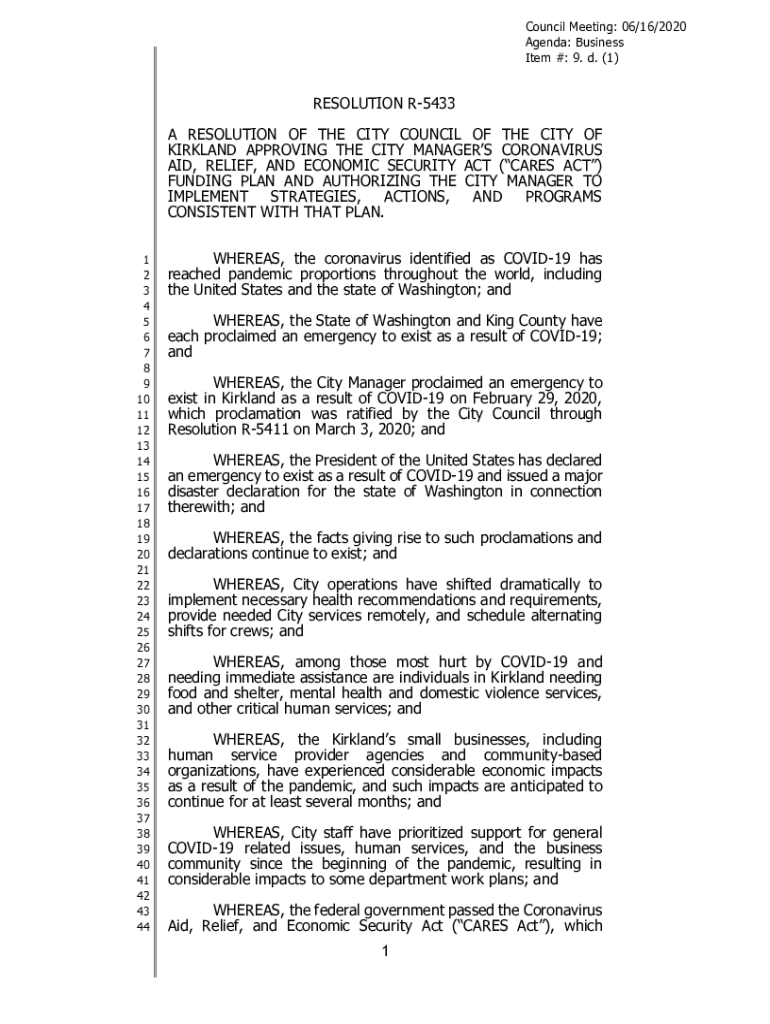 Council Meeting: 06/16/2020
Agenda: Business
Item #: 9. d. (1)

RESOLUTION R-5433

A RESOLUTION OF THE CITY COUNCIL OF THE CITY OF KIRKLAND APPROVING THE CITY MANAGER'S CORONAVIRUS AID, RELIEF, AND ECONOMIC SECURITY ACT ("CARES ACT") FUNDING PLAN AND AUTHORIZING THE CITY MANAGER TO IMPLEMENT STRATEGIES, ACTIONS, AND PROGRAMS CONSISTENT WITH THAT PLAN.

1 WHEREAS, the coronavirus identified as COVID-19 has
2 reached pandemic proportions throughout the world, including
3 the United States and the state of Washington; and
4
5 WHEREAS, the State of Washington and King County have
6 each proclaimed an emergency to exist as a result of COVID-19;
7 and
8
9 WHEREAS, the City Manager proclaimed an emergency to
10 exist in Kirkland as a result of COVID-19 on February 29, 2020,
11 which proclamation was ratified by the City Council through
12 Resolution R-5411 on March 3, 2020; and
13
14 WHEREAS, the President of the United States has declared
15 an emergency to exist as a result of COVID-19 and issued a major
16 disaster declaration for the state of Washington in connection
17 therewith; and
18
19 WHEREAS, the facts giving rise to such proclamations and
20 declarations continue to exist; and
21
22 WHEREAS, City operations have shifted dramatically to
23 implement necessary health recommendations and requirements,
24 provide needed City services remotely, and schedule alternating
25 shifts for crews; and
26
27 WHEREAS, among those most hurt by COVID-19 and
28 needing immediate assistance are individuals in Kirkland needing
29 food and shelter, mental health and domestic violence services,
30 and other critical human services; and
31
32 WHEREAS, the Kirkland's small businesses, including
33 human service provider agencies and community-based
34 organizations, have experienced considerable economic impacts
35 as a result of the pandemic, and such impacts are anticipated to
36 continue for at least several months; and
37
38 WHEREAS, City staff have prioritized support for general
39 COVID-19 related issues, human services, and the business
40 community since the beginning of the pandemic, resulting in
41 considerable impacts to some department work plans; and
42
43 WHEREAS, the federal government passed the Coronavirus
44 Aid, Relief, and Economic Security Act ("CARES Act"), which

1